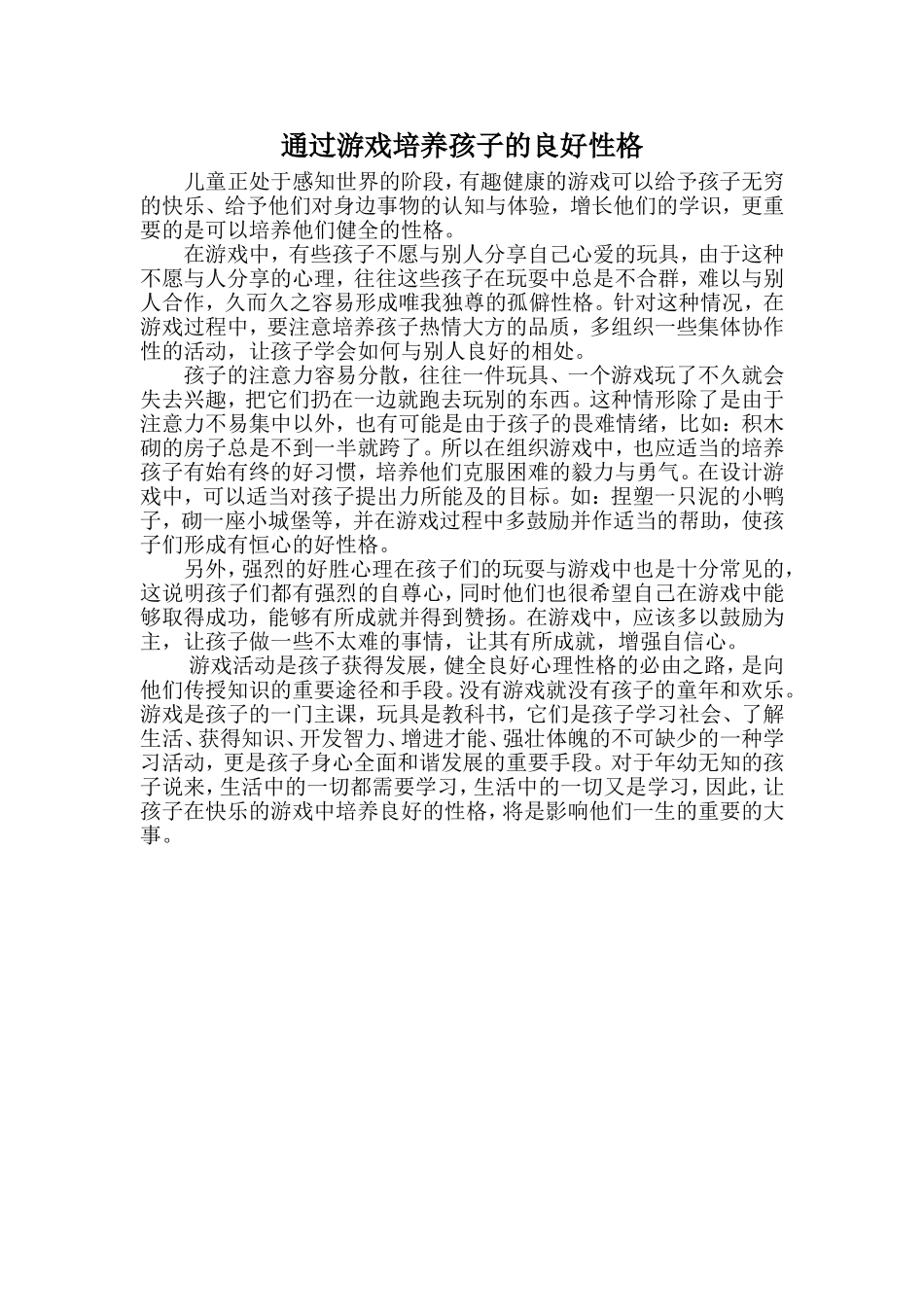 通过游戏培养孩子的良好性格

儿童正处于感知世界的阶段，有趣健康的游戏可以给予孩子无穷的快乐、给予他们对身边事物的认知与体验，增长他们的学识，更重要的是可以培养他们健全的性格。

在游戏中，有些孩子不愿与别人分享自己心爱的玩具，由于这种不愿与人分享的心理，往往这些孩子在玩耍中总是不合群，难以与别人合作，久而久之容易形成唯我独尊的孤僻性格。针对这种情况，在游戏过程中，要注意培养孩子热情大方的品质，多组织一些集体协作性的活动，让孩子学会如何与别人良好的相处。

孩子的注意力容易分散，往往一件玩具、一个游戏玩了不久就会失去兴趣，把它们扔在一边就跑去玩别的东西。这种情形除了是由于注意力不易集中以外，也有可能是由于孩子的畏难情绪，比如：积木砌的房子总是不到一半就跨了。所以在组织游戏中，也应适当的培养孩子有始有终的好习惯，培养他们克服困难的毅力与勇气。在设计游戏中，可以适当对孩子提出力所能及的目标。如：捏塑一只泥的小鸭子，砌一座小城堡等，并在游戏过程中多鼓励并作适当的帮助，使孩子们形成有恒心的好性格。

另外，强烈的好胜心理在孩子们的玩耍与游戏中也是十分常见的，这说明孩子们都有强烈的自尊心，同时他们也很希望自己在游戏中能够取得成功，能够有所成就并得到赞扬。在游戏中，应该多以鼓励为主，让孩子做一些不太难的事情，让其有所成就，增强自信心。

游戏活动是孩子获得发展，健全良好心理性格的必由之路，是向他们传授知识的重要途径和手段。没有游戏就没有孩子的童年和欢乐。游戏是孩子的一门主课，玩具是教科书，它们是孩子学习社会、了解生活、获得知识、开发智力、增进才能、强壮体魄的不可缺少的一种学习活动，更是孩子身心全面和谐发展的重要手段。对于年幼无知的孩子说来，生活中的一切都需要学习，生活中的一切又是学习，因此，让孩子在快乐的游戏中培养良好的性格，将是影响他们一生的重要的大事。